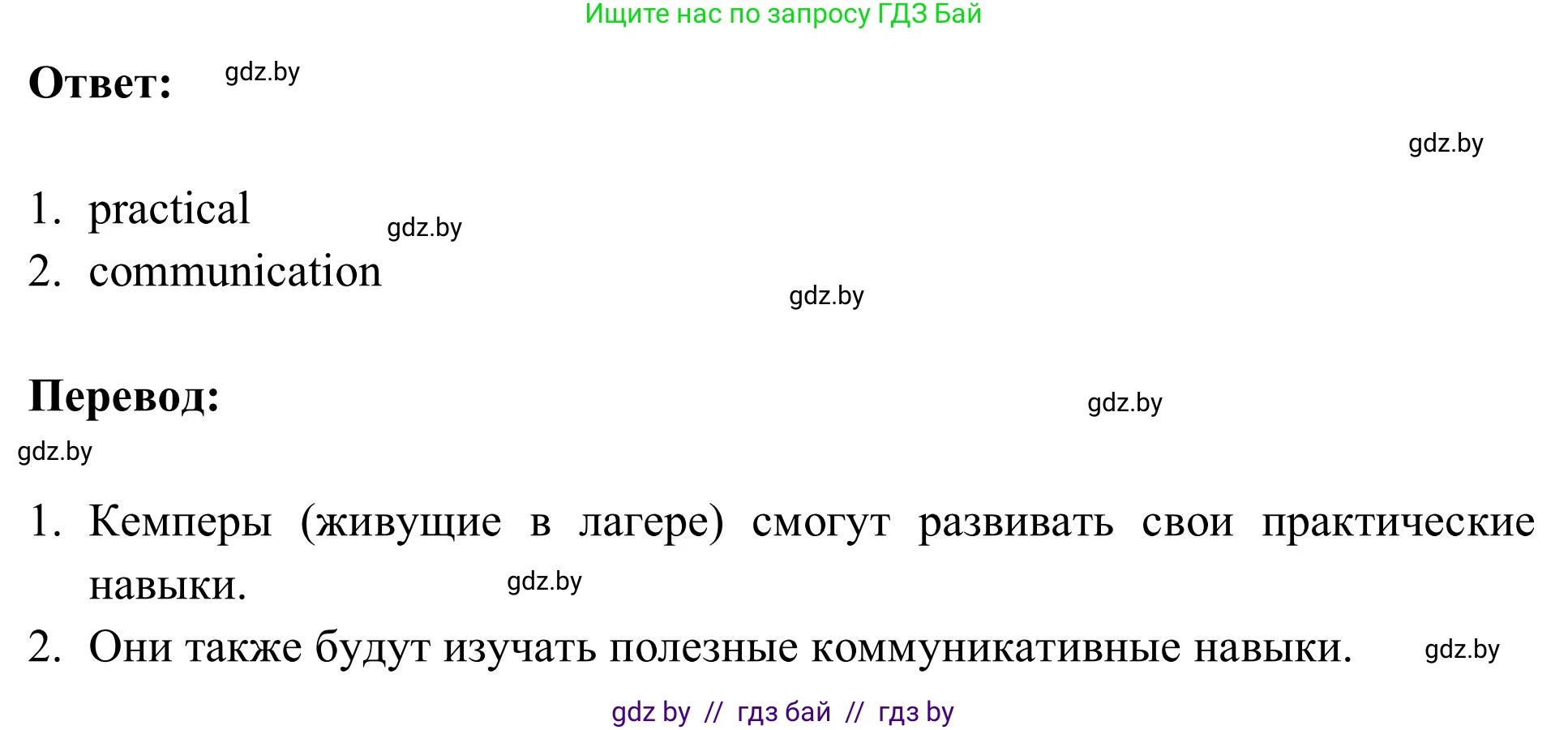 Ищите нас по запросу ГДЗ Бай

Ответ: gdz.by

gdz.by

1. practical gdz.by
2. communication

gdz.by

Перевод: gdz.by

gdz.by

1. Кемперы (живущие в лагере) смогут развивать свои практические навыки. gdz.by
2. Они также будут изучать полезные коммуникативные навыки. gdz.by

gdz by // гдз бай // гдз by